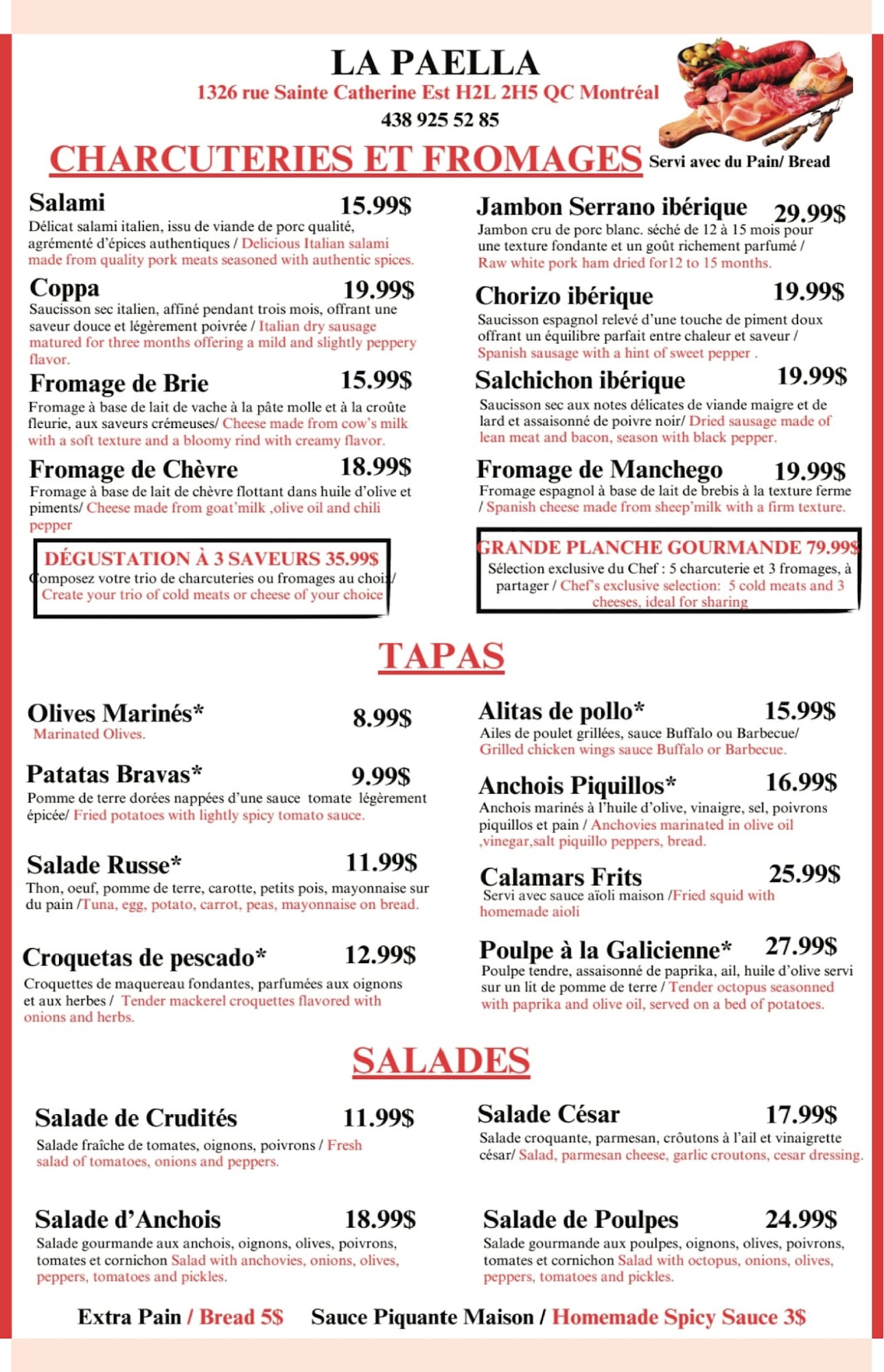 LA PAELLA
1326 rue Sainte Catherine Est H2L 2H5 QC Montréal
438 925 52 85

CHARCUTERIES ET FROMAGES Servi avec du Pain/ Bread

Salami 15.99$
Délicat salami italien, issu de viande de porc qualité, agrémenté d'épices authentiques / Delicious Italian salami made from quality pork meats seasoned with authentic spices.

Coppa 19.99$
Saucisson sec italien, affiné pendant trois mois, offrant une saveur douce et légèrement poivrée / Italian dry sausage matured for three months offering a mild and slightly peppery flavor.

Fromage de Brie 15.99$
Fromage à base de lait de vache à la pâte molle et à la croûte fleurie, aux saveurs crémeuses/ Cheese made from cow's milk with a soft texture and a bloomy rind with creamy flavor.

Fromage de Chèvre 18.99$
Fromage à base de lait de chèvre flottant dans huile d'olive et piments/ Cheese made from goat'milk ,olive oil and chili pepper

DÉGUSTATION À 3 SAVEURS 35.99$
Composez votre trio de charcuteries ou fromages au choix/ Create your trio of cold meats or cheese of your choice

Jambon Serrano ibérique 29.99$
Jambon cru de porc blanc. séché de 12 à 15 mois pour une texture fondante et un goût richement parfumé / Raw white pork ham dried for12 to 15 months.

Chorizo ibérique 19.99$
Saucisson espagnol relevé d'une touche de piment doux offrant un équilibre parfait entre chaleur et saveur / Spanish sausage with a hint of sweet pepper .

Salchichon ibérique 19.99$
Saucisson sec aux notes délicates de viande maigre et de lard et assaisonné de poivre noir/ Dried sausage made of lean meat and bacon, season with black pepper.

Fromage de Manchego 19.99$
Fromage espagnol à base de lait de brebis à la texture ferme / Spanish cheese made from sheep'milk with a firm texture.

GRANDE PLANCHE GOURMANDE 79.99$
Sélection exclusive du Chef : 5 charcuterie et 3 fromages, à partager / Chef's exclusive selection: 5 cold meats and 3 cheeses, ideal for sharing

TAPAS

Olives Marinés* 8.99$
Marinated Olives.

Patatas Bravas* 9.99$
Pomme de terre dorées nappées d'une sauce tomate légèrement épicée/ Fried potatoes with lightly spicy tomato sauce.

Salade Russe* 11.99$
Thon, oeuf, pomme de terre, carotte, petits pois, mayonnaise sur du pain /Tuna, egg, potato, carrot, peas, mayonnaise on bread.

Croquetas de pescado* 12.99$
Croquettes de maquereau fondantes, parfumées aux oignons et aux herbes / Tender mackerel croquettes flavored with onions and herbs.

Alitas de pollo* 15.99$
Ailes de poulet grillées, sauce Buffalo ou Barbecue/ Grilled chicken wings sauce Buffalo or Barbecue.

Anchois Piquillos* 16.99$
Anchois marinés à l'huile d'olive, vinaigre, sel, poivrons piquillos et pain / Anchovies marinated in olive oil ,vinegar,salt piquillo peppers, bread.

Calamars Frits 25.99$
Servi avec sauce aïoli maison /Fried squid with homemade aioli

Poulpe à la Galicienne* 27.99$
Poulpe tendre, assaisonné de paprika, ail, huile d'olive servi sur un lit de pomme de terre / Tender octopus seasonned with paprika and olive oil, served on a bed of potatoes.

SALADES

Salade de Crudités 11.99$
Salade fraîche de tomates, oignons, poivrons / Fresh salad of tomatoes, onions and peppers.

Salade d'Anchois 18.99$
Salade gourmande aux anchois, oignons, olives, poivrons, tomates et cornichon Salad with anchovies, onions, olives, peppers, tomatoes and pickles.

Salade César 17.99$
Salade croquante, parmesan, croûtons à l'ail et vinaigrette césar/ Salad, parmesan cheese, garlic croutons, cesar dressing.

Salade de Poulpes 24.99$
Salade gourmande aux poulpes, oignons, olives, poivrons, tomates et cornichon Salad with octopus, onions, olives, peppers, tomatoes and pickles.

Extra Pain / Bread 5$ Sauce Piquante Maison / Homemade Spicy Sauce 3$